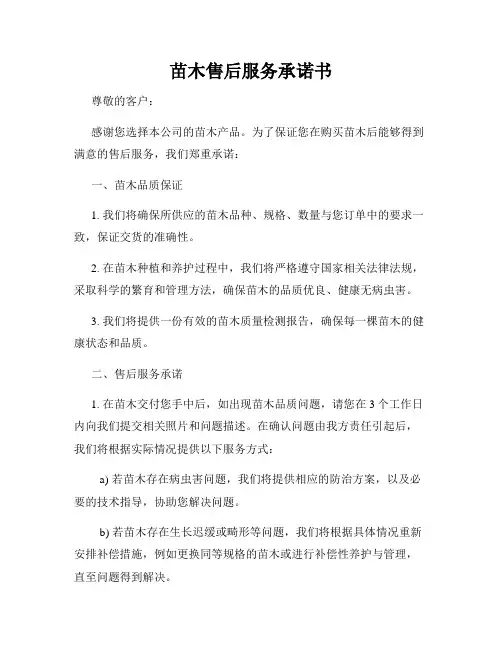 苗木售后服务承诺书

尊敬的客户：

感谢您选择本公司的苗木产品。为了保证您在购买苗木后能够得到满意的售后服务，我们郑重承诺：

一、苗木品质保证

1. 我们将确保所供应的苗木品种、规格、数量与您订单中的要求一致，保证交货的准确性。

2. 在苗木种植和养护过程中，我们将严格遵守国家相关法律法规，采取科学的繁育和管理方法，确保苗木的品质优良、健康无病虫害。

3. 我们将提供一份有效的苗木质量检测报告，确保每一棵苗木的健康状态和品质。

二、售后服务承诺

1. 在苗木交付您手中后，如出现苗木品质问题，请您在 3 个工作日内向我们提交相关照片和问题描述。在确认问题由我方责任引起后，我们将根据实际情况提供以下服务方式：

a) 若苗木存在病虫害问题，我们将提供相应的防治方案，以及必要的技术指导，协助您解决问题。

b) 若苗木存在生长迟缓或畸形等问题，我们将根据具体情况重新安排补偿措施，例如更换同等规格的苗木或进行补偿性养护与管理，直至问题得到解决。